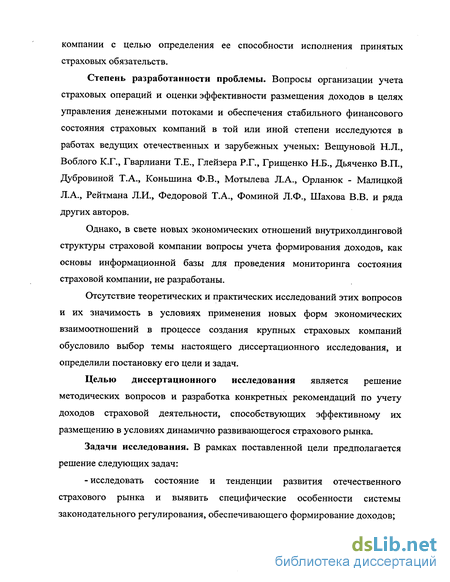 компании с целью определения ее способности исполнения принятых страховых обязательств.

Степень разработанности проблемы. Вопросы организации учета страховых операций и оценки эффективности размещения доходов в целях управления денежными потоками и обеспечения стабильного финансового состояния страховых компаний в той или иной степени исследуются в работах ведущих отечественных и зарубежных ученых: Вещуновой Н.Л., Воблого К.Г., Гварлиани Т.Е., Глейзера Р.Г., Грищенко Н.Б., Дьяченко В.П., Дубровиной Т.А., Коньшина Ф.В., Мотылева Л.А., Орланюк - Малицкой Л.А., Рейтмана Л.И., Федоровой Т.А., Фоминой Л.Ф., Шахова В.В. и ряда других авторов.

Однако, в свете новых экономических отношений внутрихолдинговой структуры страховой компании вопросы учета формирования доходов, как основы информационной базы для проведения мониторинга состояния страховой компании, не разработаны.

Отсутствие теоретических и практических исследований этих вопросов и их значимость в условиях применения новых форм экономических взаимоотношений в процессе создания крупных страховых компаний обусловило выбор темы настоящего диссертационного исследования, и определили постановку его цели и задач.

Целью диссертационного исследования является решение методических вопросов и разработка конкретных рекомендаций по учету доходов страховой деятельности, способствующих эффективному их размещению в условиях динамично развивающегося страхового рынка.

Задачи исследования. В рамках поставленной цели предполагается решение следующих задач:

- исследовать состояние и тенденции развития отечественного страхового рынка и выявить специфические особенности системы законодательного регулирования, обеспечивающего формирование доходов;

dsLib.net
библиотека диссертаций